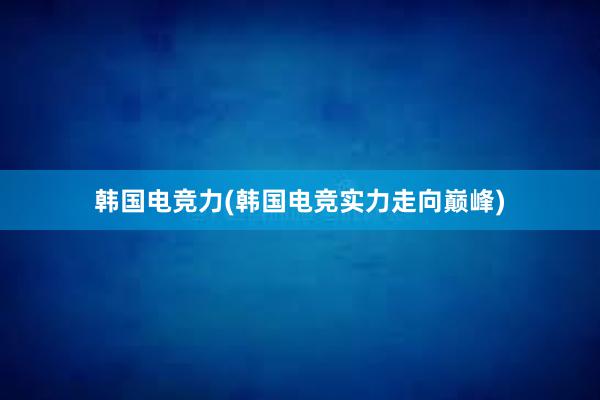 韩国电竞力(韩国电竞实力走向巅峰)